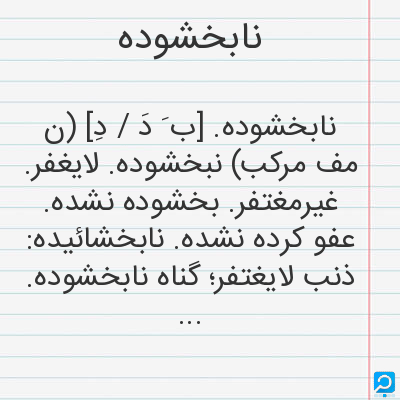 نابخشوده

نابخشوده. [ب َ دَ / دِ] (ن مف مرکب) نبخشوده. لایغفر. غیرمغتفر. بخشوده نشده. عفو کرده نشده. نابخشائیده: ذنب لایغتفر؛ گناه نابخشوده. ...